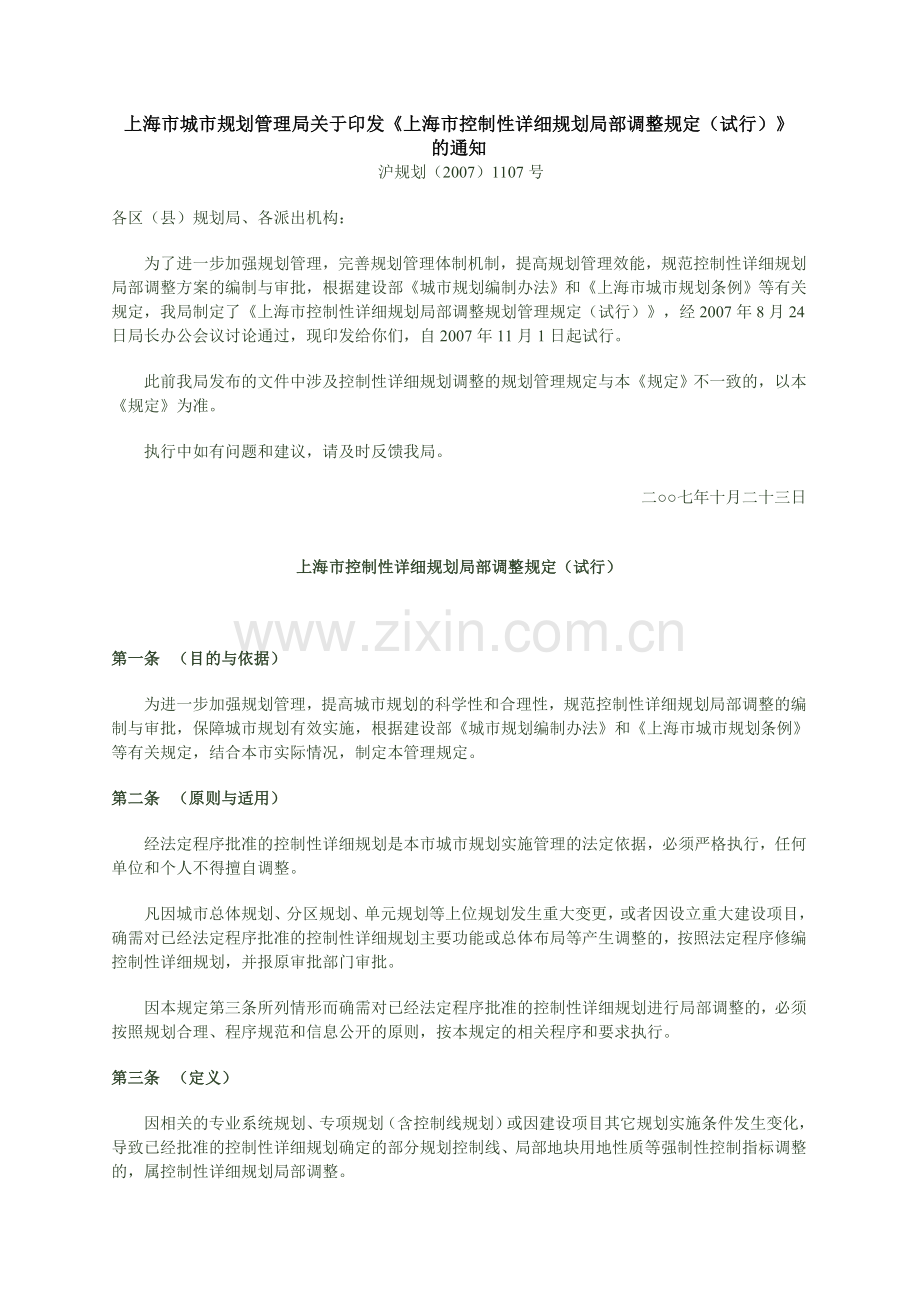 上海市城市规划管理局关于印发《上海市控制性详细规划局部调整规定（试行）》的通知

沪规划（2007）1107 号

各区（县）规划局、各派出机构：

为了进一步加强规划管理，完善规划管理体制机制，提高规划管理效能，规范控制性详细规划局部调整方案的编制与审批，根据建设部《城市规划编制办法》和《上海市城市规划条例》等有关规定，我局制定了《上海市控制性详细规划局部调整规划管理规定（试行）》，经 2007 年 8 月 24 日局长办公会议讨论通过，现印发给你们，自 2007 年 11 月 1 日起试行。

此前我局发布的文件中涉及控制性详细规划调整的规划管理规定与本《规定》不一致的，以本《规定》为准。

执行中如有问题和建议，请及时反馈我局。

二○○七年十月二十三日

上海市控制性详细规划局部调整规定（试行）

www.zixin.com.cn

第一条 （目的与依据）

为进一步加强规划管理，提高城市规划的科学性和合理性，规范控制性详细规划局部调整的编制与审批，保障城市规划有效实施，根据建设部《城市规划编制办法》和《上海市城市规划条例》等有关规定，结合本市实际情况，制定本管理规定。

第二条 （原则与适用）

经法定程序批准的控制性详细规划是本市城市规划实施管理的法定依据，必须严格执行，任何单位和个人不得擅自调整。

凡因城市总体规划、分区规划、单元规划等上位规划发生重大变更，或者因设立重大建设项目，确需对已经法定程序批准的控制性详细规划主要功能或总体布局等产生调整的，按照法定程序修编控制性详细规划，并报原审批部门审批。

因本规定第三条所列情形而确需对已经法定程序批准的控制性详细规划进行局部调整的，必须按照规划合理、程序规范和信息公开的原则，按本规定的相关程序和要求执行。

第三条 （定义）

因相关的专业系统规划、专项规划（含控制线规划）或因建设项目其它规划实施条件发生变化，导致已经批准的控制性详细规划确定的部分规划控制线、局部地块用地性质等强制性控制指标调整的，属控制性详细规划局部调整。